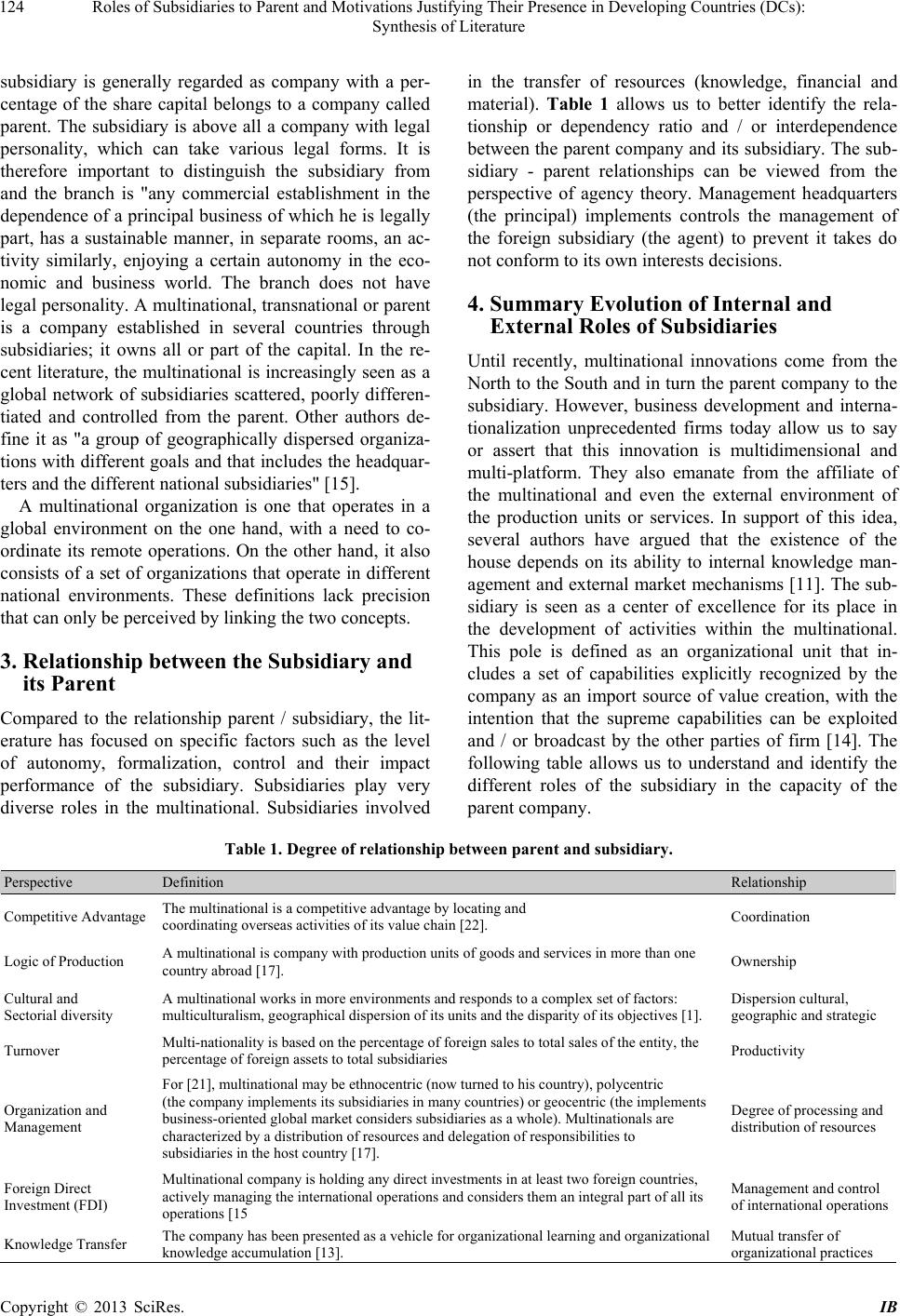 124 Roles of Subsidiaries to Parent and Motivations Justifying Their Presence in Developing Countries (DCs): Synthesis of Literature

subsidiary is generally regarded as company with a percentage of the share capital belongs to a company called parent. The subsidiary is above all a company with legal personality, which can take various legal forms. It is therefore important to distinguish the subsidiary from and the branch is "any commercial establishment in the dependence of a principal business of which he is legally part, has a sustainable manner, in separate rooms, an activity similarly, enjoying a certain autonomy in the economic and business world. The branch does not have legal personality. A multinational, transnational or parent is a company established in several countries through subsidiaries; it owns all or part of the capital. In the recent literature, the multinational is increasingly seen as a global network of subsidiaries scattered, poorly differentiated and controlled from the parent. Other authors define it as "a group of geographically dispersed organizations with different goals and that includes the headquarters and the different national subsidiaries" [15].

A multinational organization is one that operates in a global environment on the one hand, with a need to coordinate its remote operations. On the other hand, it also consists of a set of organizations that operate in different national environments. These definitions lack precision that can only be perceived by linking the two concepts.

3. Relationship between the Subsidiary and its Parent

Compared to the relationship parent / subsidiary, the literature has focused on specific factors such as the level of autonomy, formalization, control and their impact performance of the subsidiary. Subsidiaries play very diverse roles in the multinational. Subsidiaries involved in the transfer of resources (knowledge, financial and material). Table 1 allows us to better identify the relationship or dependency ratio and / or interdependence between the parent company and its subsidiary. The subsidiary - parent relationships can be viewed from the perspective of agency theory. Management headquarters (the principal) implements controls the management of the foreign subsidiary (the agent) to prevent it takes do not conform to its own interests decisions.

4. Summary Evolution of Internal and External Roles of Subsidiaries

Until recently, multinational innovations come from the North to the South and in turn the parent company to the subsidiary. However, business development and internationalization unprecedented firms today allow us to say or assert that this innovation is multidimensional and multi-platform. They also emanate from the affiliate of the multinational and even the external environment of the production units or services. In support of this idea, several authors have argued that the existence of the house depends on its ability to internal knowledge management and external market mechanisms [11]. The subsidiary is seen as a center of excellence for its place in the development of activities within the multinational. This pole is defined as an organizational unit that includes a set of capabilities explicitly recognized by the company as an import source of value creation, with the intention that the supreme capabilities can be exploited and / or broadcast by the other parties of firm [14]. The following table allows us to understand and identify the different roles of the subsidiary in the capacity of the parent company.

Table 1. Degree of relationship between parent and subsidiary.

| Perspective | Definition | Relationship |
|---|---|---|
| Competitive Advantage | The multinational is a competitive advantage by locating and coordinating overseas activities of its value chain [22]. | Coordination |
| Logic of Production | A multinational is company with production units of goods and services in more than one country abroad [17]. | Ownership |
| Cultural and Sectorial diversity | A multinational works in more environments and responds to a complex set of factors: multiculturalism, geographical dispersion of its units and the disparity of its objectives [1]. | Dispersion cultural, geographic and strategic |
| Turnover | Multi-nationality is based on the percentage of foreign sales to total sales of the entity, the percentage of foreign assets to total subsidiaries | Productivity |
| Organization and Management | For [21], multinational may be ethnocentric (now turned to his country), polycentric (the company implements its subsidiaries in many countries) or geocentric (the implements business-oriented global market considers subsidiaries as a whole). Multinationals are characterized by a distribution of resources and delegation of responsibilities to subsidiaries in the host country [17]. | Degree of processing and distribution of resources |
| Foreign Direct Investment (FDI) | Multinational company is holding any direct investments in at least two foreign countries, actively managing the international operations and considers them an integral part of all its operations [15 | Management and control of international operations |
| Knowledge Transfer | The company has been presented as a vehicle for organizational learning and organizational knowledge accumulation [13]. | Mutual transfer of organizational practices |

Copyright © 2013 SciRes. IB